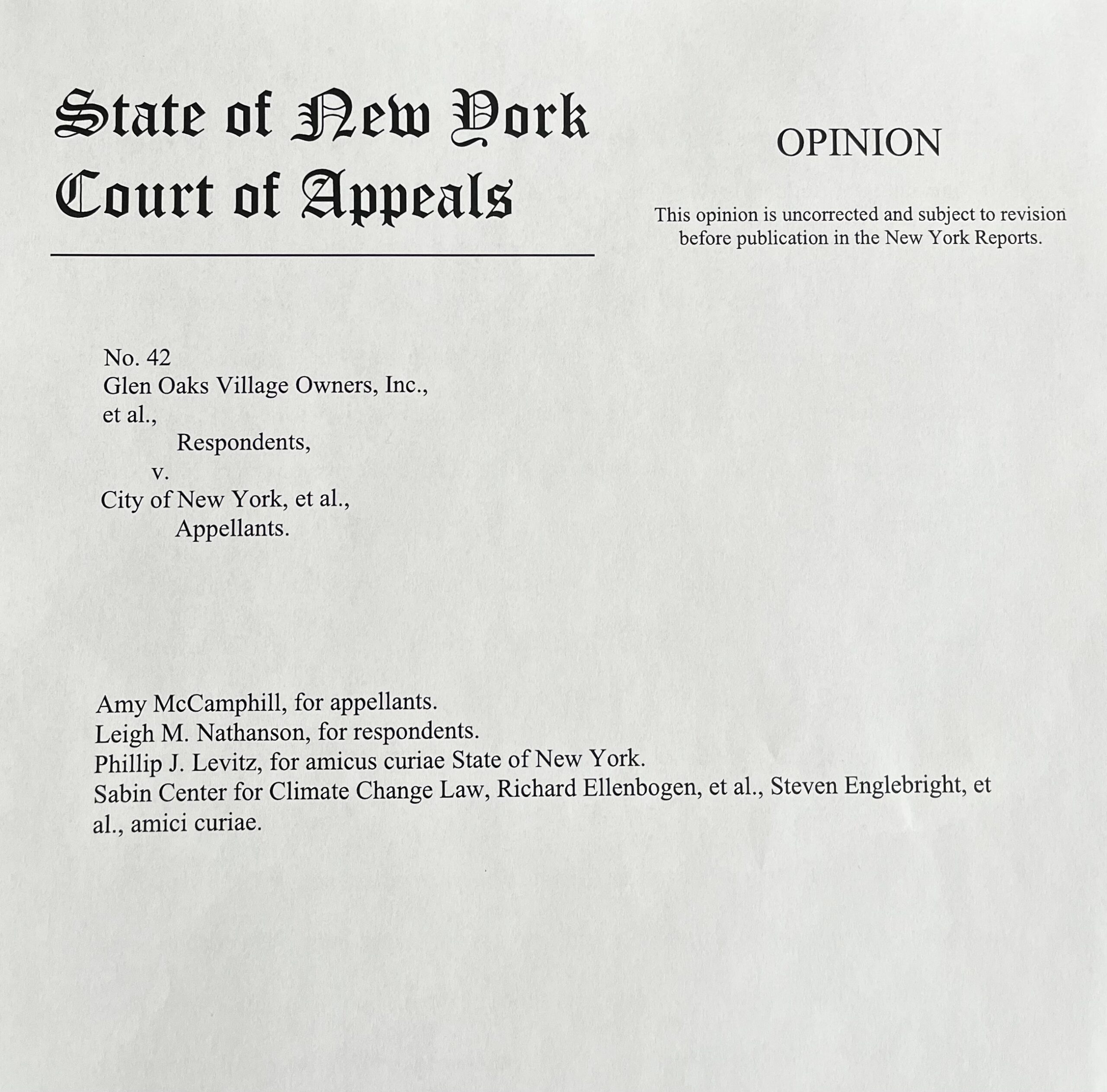 State of New York
Court of Appeals

OPINION

This opinion is uncorrected and subject to revision before publication in the New York Reports.

No. 42
Glen Oaks Village Owners, Inc., et al.,
Respondents,
v.
City of New York, et al.,
Appellants.

Amy McCamphill, for appellants.
Leigh M. Nathanson, for respondents.
Phillip J. Levitz, for amicus curiae State of New York.
Sabin Center for Climate Change Law, Richard Ellenbogen, et al., Steven Englebright, et al., amici curiae.